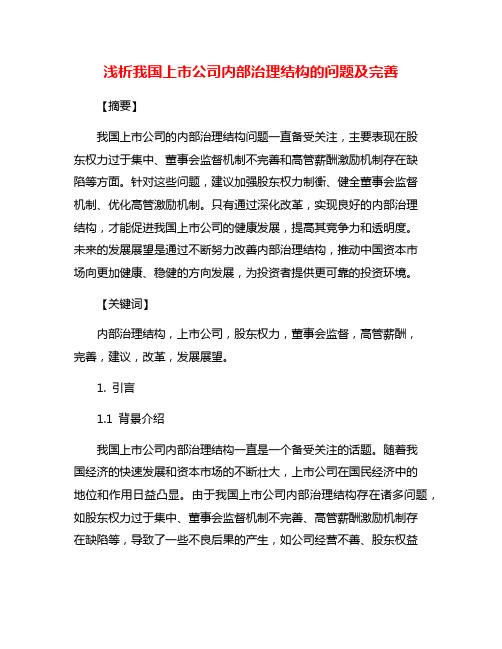 浅析我国上市公司内部治理结构的问题及完善

【摘要】

我国上市公司的内部治理结构问题一直备受关注，主要表现在股东权力过于集中、董事会监督机制不完善和高管薪酬激励机制存在缺陷等方面。针对这些问题，建议加强股东权力制衡、健全董事会监督机制、优化高管激励机制。只有通过深化改革，实现良好的内部治理结构，才能促进我国上市公司的健康发展，提高其竞争力和透明度。未来的发展展望是通过不断努力改善内部治理结构，推动中国资本市场向更加健康、稳健的方向发展，为投资者提供更可靠的投资环境。

【关键词】

内部治理结构，上市公司，股东权力，董事会监督，高管薪酬，完善，建议，改革，发展展望。

1. 引言

1.1 背景介绍

我国上市公司内部治理结构一直是一个备受关注的话题。随着我国经济的快速发展和资本市场的不断壮大，上市公司在国民经济中的地位和作用日益凸显。由于我国上市公司内部治理结构存在诸多问题，如股东权力过于集中、董事会监督机制不完善、高管薪酬激励机制存在缺陷等，导致了一些不良后果的产生，如公司经营不善、股东权益